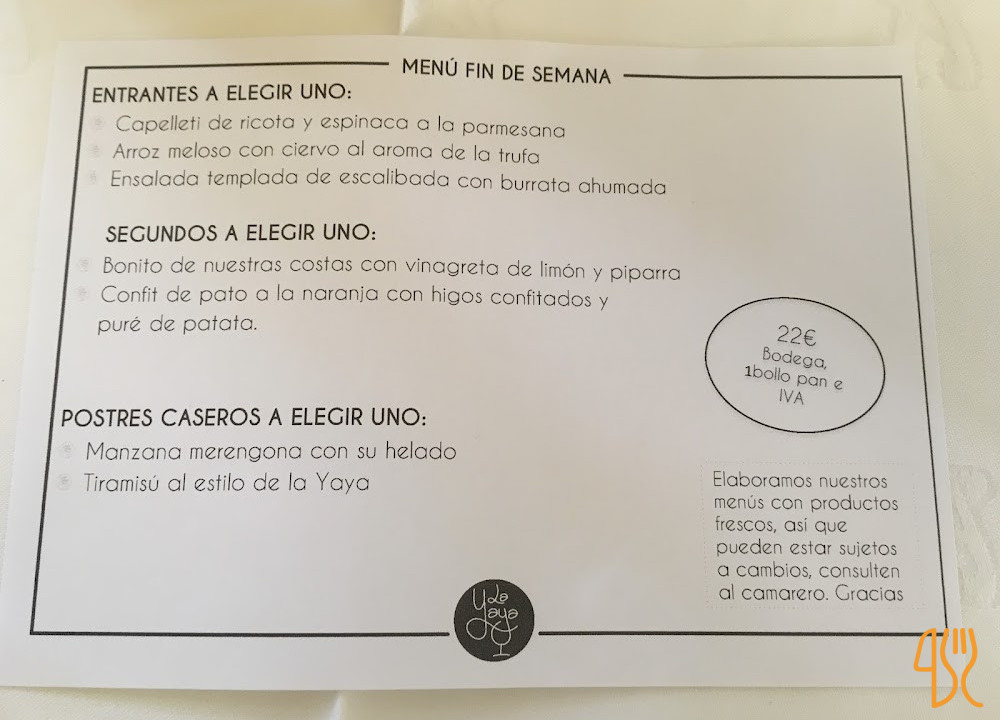 MENÚ FIN DE SEMANA

ENTRANTES A ELEGIR UNO:

• Capelleti de ricota y espinaca a la parmesana
• Arroz meloso con ciervo al aroma de la trufa
• Ensalada templada de escalibada con burrata ahumada

SEGUNDOS A ELEGIR UNO:

• Bonito de nuestras costas con vinagreta de limón y piparra
• Confit de pato a la naranja con higos confitados y puré de patata.

22€
Bodega,
1bollo pan e
IVA

POSTRES CASEROS A ELEGIR UNO:

• Manzana merengona con su helado
• Tiramisú al estilo de la Yaya

Elaboramos nuestros menús con productos frescos, asi que pueden estar sujetos a cambios, consulten al camarero. Gracias

La Yaya